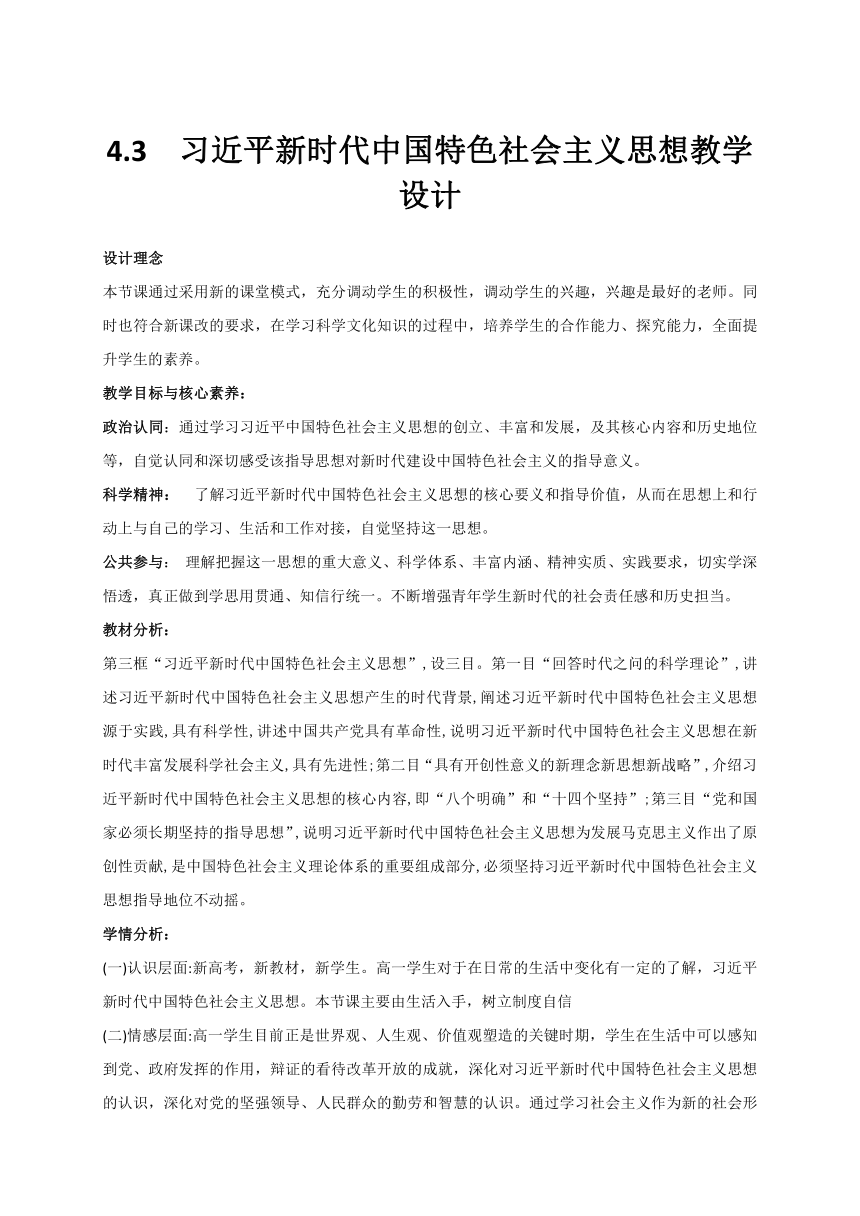 4.3　习近平新时代中国特色社会主义思想教学设计

设计理念

本节课通过采用新的课堂模式，充分调动学生的积极性，调动学生的兴趣，兴趣是最好的老师。同时也符合新课改的要求，在学习科学文化知识的过程中，培养学生的合作能力、探究能力，全面提升学生的素养。

教学目标与核心素养：

政治认同：通过学习习近平中国特色社会主义思想的创立、丰富和发展，及其核心内容和历史地位等，自觉认同和深切感受该指导思想对新时代建设中国特色社会主义的指导意义。

科学精神：　了解习近平新时代中国特色社会主义思想的核心要义和指导价值，从而在思想上和行动上与自己的学习、生活和工作对接，自觉坚持这一思想。

公共参与：　理解把握这一思想的重大意义、科学体系、丰富内涵、精神实质、实践要求，切实学深悟透，真正做到学思用贯通、知信行统一。不断增强青年学生新时代的社会责任感和历史担当。

教材分析：

第三框“习近平新时代中国特色社会主义思想”,设三目。第一目“回答时代之问的科学理论”,讲述习近平新时代中国特色社会主义思想产生的时代背景,阐述习近平新时代中国特色社会主义思想源于实践,具有科学性,讲述中国共产党具有革命性,说明习近平新时代中国特色社会主义思想在新时代丰富发展科学社会主义,具有先进性;第二目“具有开创性意义的新理念新思想新战略”,介绍习近平新时代中国特色社会主义思想的核心内容,即“八个明确”和“十四个坚持”;第三目“党和国家必须长期坚持的指导思想”,说明习近平新时代中国特色社会主义思想为发展马克思主义作出了原创性贡献,是中国特色社会主义理论体系的重要组成部分,必须坚持习近平新时代中国特色社会主义思想指导地位不动摇。

学情分析：

(一)认识层面:新高考，新教材，新学生。高一学生对于在日常的生活中变化有一定的了解，习近平新时代中国特色社会主义思想。本节课主要由生活入手，树立制度自信

(二)情感层面:高一学生目前正是世界观、人生观、价值观塑造的关键时期，学生在生活中可以感知到党、政府发挥的作用，辩证的看待改革开放的成就，深化对习近平新时代中国特色社会主义思想的认识，深化对党的坚强领导、人民群众的勤劳和智慧的认识。通过学习社会主义作为新的社会形